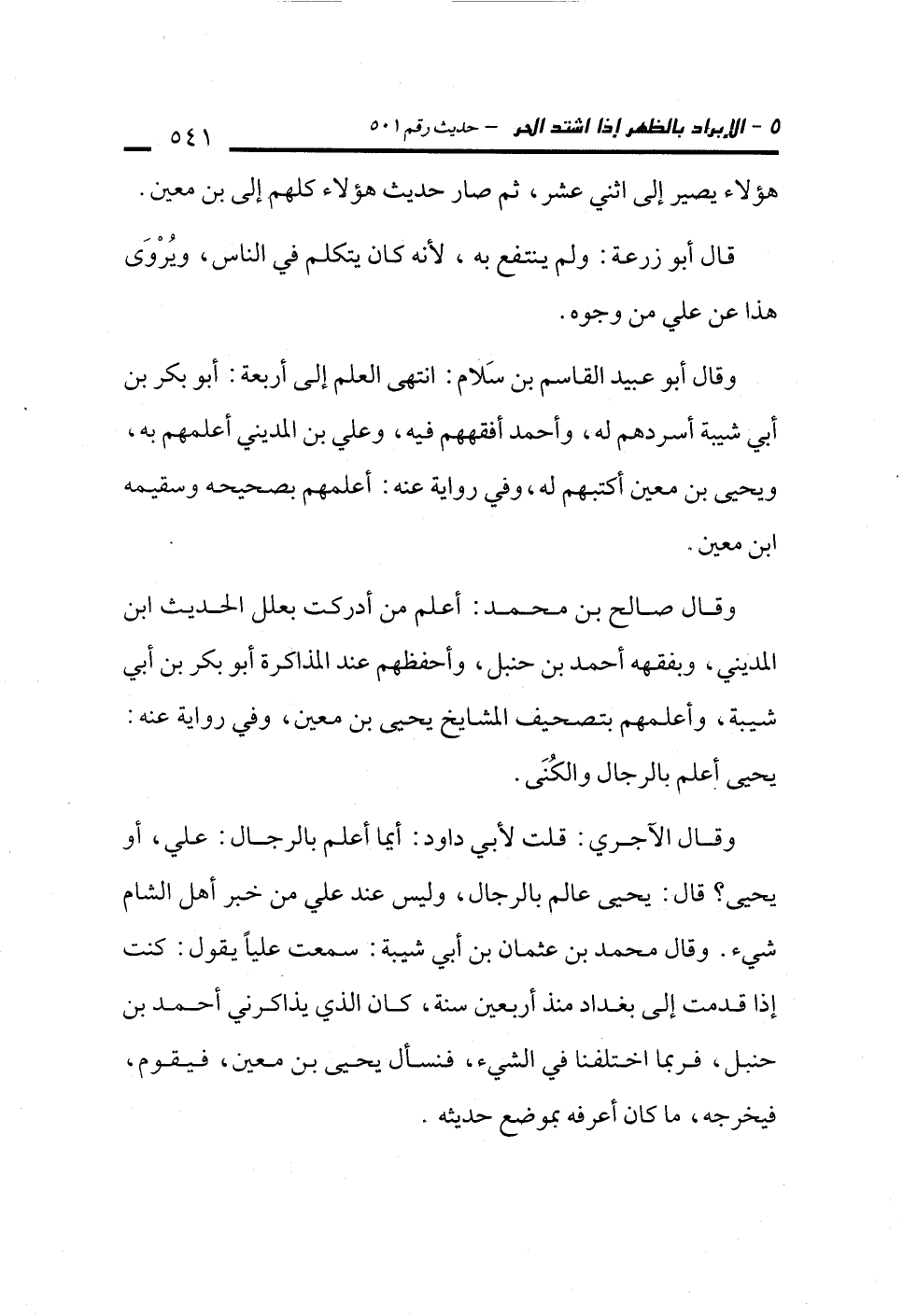 ٥ - الإبراد بالظهر إذا اشتد الحر - حديث رقم ٥٠١ ٥٤١

هؤلاء يصير إلى اثني عشر، ثم صار حديث هؤلاء كلهم إلى بن معين.

قال أبو زرعة: ولم ينتفع به، لأنه كان يتكلم في الناس، ويُرْوَى هذا عن علي من وجوه.

وقال أبو عبيد القاسم بن سَلام: انتهى العلم إلى أربعة: أبو بكر بن أبي شيبة أسردهم له، وأحمد أفقههم فيه، وعلي بن المديني أعلمهم به، ويحيى بن معين أكتبهم له، وفي رواية عنه: أعلمهم بصحيحه وسقيمه ابن معين.

وقال صالح بن محمد: أعلم من أدركت بعلل الحديث ابن المديني، وبفقهه أحمد بن حنبل، وأحفظهم عند المذاكرة أبو بكر بن أبي شيبة، وأعلمهم بتصحيف المشايخ يحيى بن معين، وفي رواية عنه: يحيى أعلم بالرجال والكُنَى.

وقال الآجري: قلت لأبي داود: أيما أعلم بالرجال: علي، أو يحيى؟ قال: يحيى عالم بالرجال، وليس عند علي من خبر أهل الشام شيء. وقال محمد بن عثمان بن أبي شيبة: سمعت علياً يقول: كنت إذا قدمت إلى بغداد منذ أربعين سنة، كان الذي يذاكرني أحمد بن حنبل، فربما اختلفنا في الشيء، فنسأل يحيى بن معين، فيقوم، فيخرجه، ما كان أعرفه بموضع حديثه.